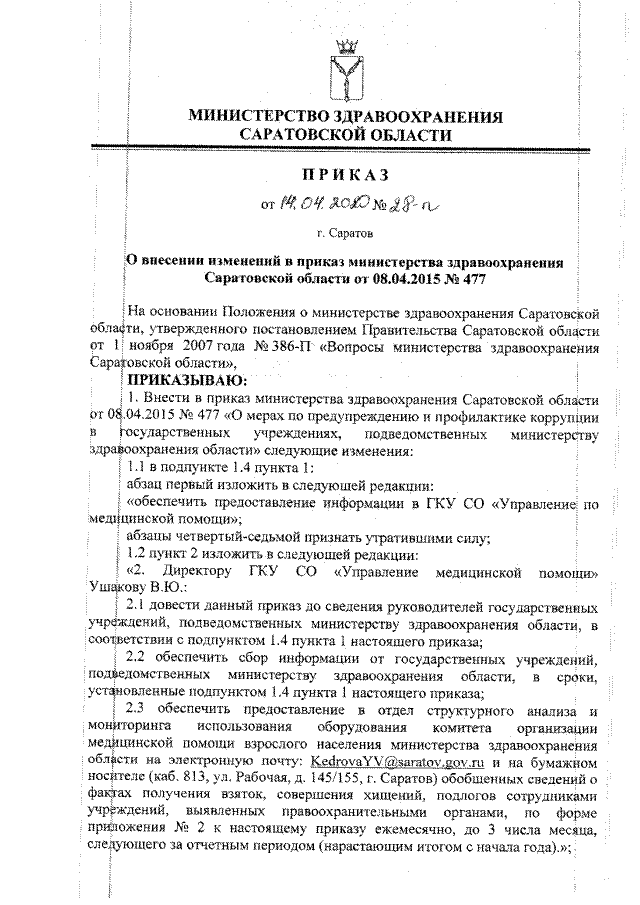 МИНИСТЕРСТВО ЗДРАВООХРАНЕНИЯ САРАТОВСКОЙ ОБЛАСТИ

ПРИКАЗ

от 14.04.2020 № 28-п

г. Саратов

О внесении изменений в приказ министерства здравоохранения Саратовской области от 08.04.2015 № 477

На основании Положения о министерстве здравоохранения Саратовской области, утвержденного постановлением Правительства Саратовской области от 1 ноября 2007 года № 386-П «Вопросы министерства здравоохранения Саратовской области»,

ПРИКАЗЫВАЮ:

1. Внести в приказ министерства здравоохранения Саратовской области от 08.04.2015 № 477 «О мерах по предупреждению и профилактике коррупции в государственных учреждениях, подведомственных министерству здравоохранения области» следующие изменения:

1.1 в подпункте 1.4 пункта 1:

абзац первый изложить в следующей редакции:

«обеспечить предоставление информации в ГКУ СО «Управление по медицинской помощи»;

абзацы четвертый-седьмой признать утратившими силу;

1.2 пункт 2 изложить в следующей редакции:

«2. Директору ГКУ СО «Управление медицинской помощи» Ушакову В.Ю.:

2.1 довести данный приказ до сведения руководителей государственных учреждений, подведомственных министерству здравоохранения области, в соответствии с подпунктом 1.4 пункта 1 настоящего приказа;

2.2 обеспечить сбор информации от государственных учреждений, подведомственных министерству здравоохранения области, в сроки, установленные подпунктом 1.4 пункта 1 настоящего приказа;

2.3 обеспечить предоставление в отдел структурного анализа и мониторинга использования оборудования комитета организации медицинской помощи взрослого населения министерства здравоохранения области на электронную почту: KedrovaYV@saratov.gov.ru и на бумажном носителе (каб. 813, ул. Рабочая, д. 145/155, г. Саратов) обобщенных сведений о фактах получения взяток, совершения хищений, подлогов сотрудниками учреждений, выявленных правоохранительными органами, по форме приложения № 2 к настоящему приказу ежемесячно, до 3 числа месяца, следующего за отчетным периодом (нарастающим итогом с начала года).»;